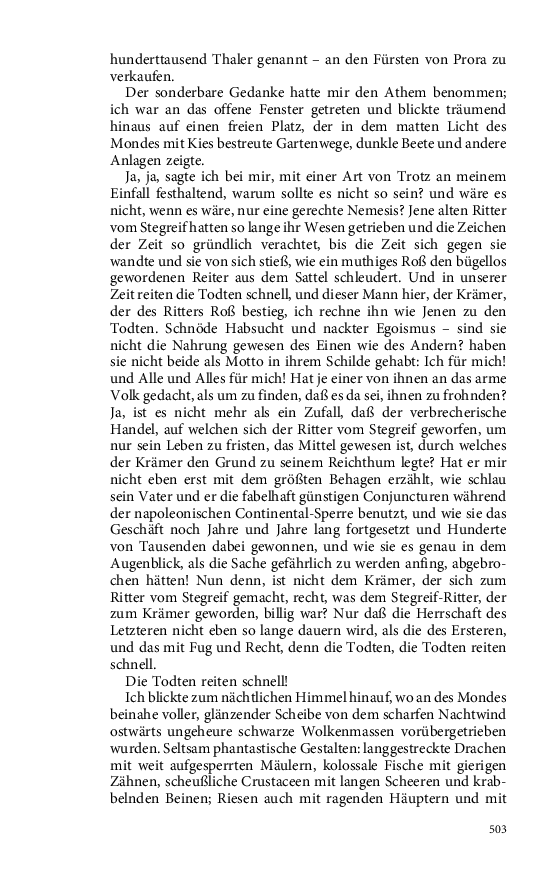 hunderttausend Thaler genannt – an den Fürsten von Prora zu verkaufen.

Der sonderbare Gedanke hatte mir den Athem benommen; ich war an das offene Fenster getreten und blickte träumend hinaus auf einen freien Platz, der in dem matten Licht des Mondes mit Kies bestreute Gartenwege, dunkle Beete und andere Anlagen zeigte.

Ja, ja, sagte ich bei mir, mit einer Art von Trotz an meinem Einfall festhaltend, warum sollte es nicht so sein? und wäre es nicht, wenn es wäre, nur eine gerechte Nemesis? Jene alten Ritter vom Stegreif hatten so lange ihr Wesen getrieben und die Zeichen der Zeit so gründlich verachtet, bis die Zeit sich gegen sie wandte und sie von sich stieß, wie ein muthiges Roß den bügellos gewordenen Reiter aus dem Sattel schleudert. Und in unserer Zeit reiten die Todten schnell, und dieser Mann hier, der Krämer, der des Ritters Roß bestieg, ich rechne ihn wie Jenen zu den Todten. Schnöde Habsucht und nackter Egoismus – sind sie nicht die Nahrung gewesen des Einen wie des Andern? haben sie nicht beide als Motto in ihrem Schilde gehabt: Ich für mich! und Alle und Alles für mich! Hat je einer von ihnen an das arme Volk gedacht, als um zu finden, daß es da sei, ihnen zu frohnden? Ja, ist es nicht mehr als ein Zufall, daß der verbrecherische Handel, auf welchen sich der Ritter vom Stegreif geworfen, um nur sein Leben zu fristen, das Mittel gewesen ist, durch welches der Krämer den Grund zu seinem Reichthum legte? Hat er mir nicht eben erst mit dem größten Behagen erzählt, wie schlau sein Vater und er die fabelhaft günstigen Conjuncturen während der napoleonischen Continental-Sperre benutzt, und wie sie das Geschäft noch Jahre und Jahre lang fortgesetzt und Hunderte von Tausenden dabei gewonnen, und wie sie es genau in dem Augenblick, als die Sache gefährlich zu werden anfing, abgebrochen hätten! Nun denn, ist nicht dem Krämer, der sich zum Ritter vom Stegreif gemacht, recht, was dem Stegreif-Ritter, der zum Krämer geworden, billig war? Nur daß die Herrschaft des Letzteren nicht eben so lange dauern wird, als die des Ersteren, und das mit Fug und Recht, denn die Todten, die Todten reiten schnell.

Die Todten reiten schnell!

Ich blickte zum nächtlichen Himmel hinauf, wo an des Mondes beinahe voller, glänzender Scheibe von dem scharfen Nachtwind ostwärts ungeheure schwarze Wolkenmassen vorübergetrieben wurden. Seltsam phantastische Gestalten: langgestreckte Drachen mit weit aufgesperrten Mäulern, kolossale Fische mit gierigen Zähnen, scheußliche Crustaceen mit langen Scheeren und krabbelnden Beinen; Riesen auch mit ragenden Häuptern und mit

503